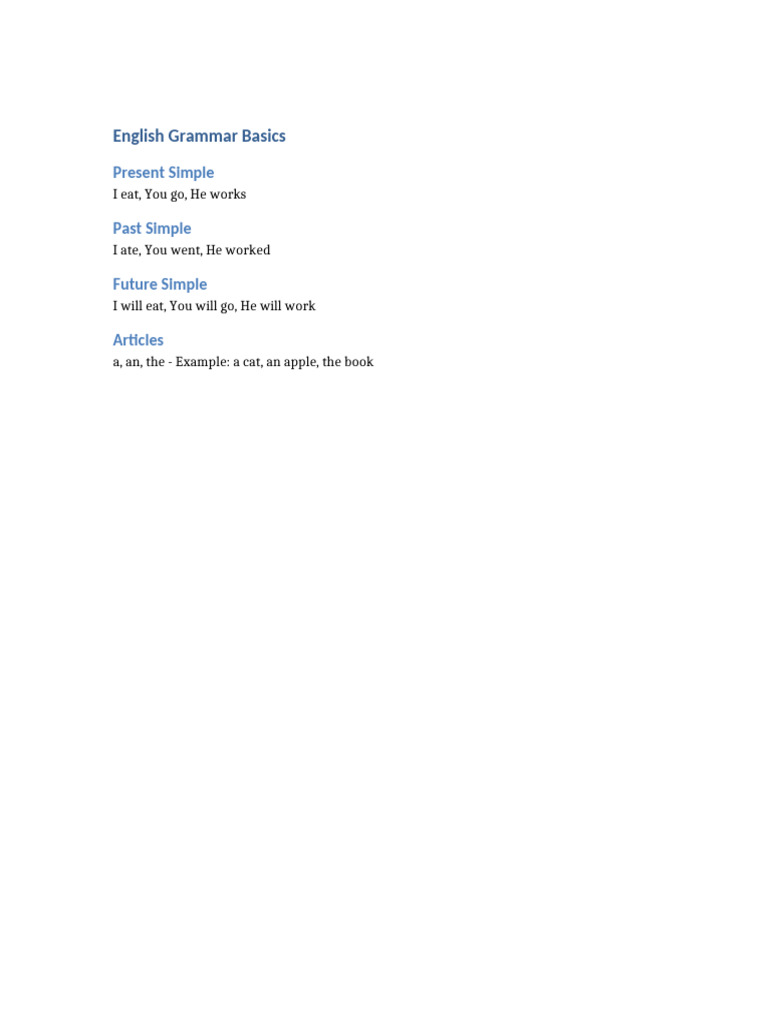 English Grammar Basics

Present Simple

I eat, You go, He works

Past Simple

I ate, You went, He worked

Future Simple

I will eat, You will go, He will work

Articles

a, an, the - Example: a cat, an apple, the book